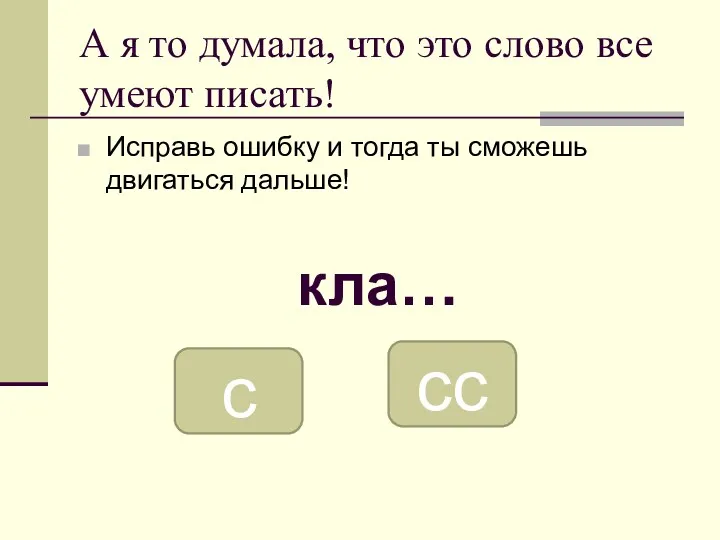 А я то думала, что это слово все умеют писать!

Исправь ошибку и тогда ты сможешь двигаться дальше!

кла…

с

сс